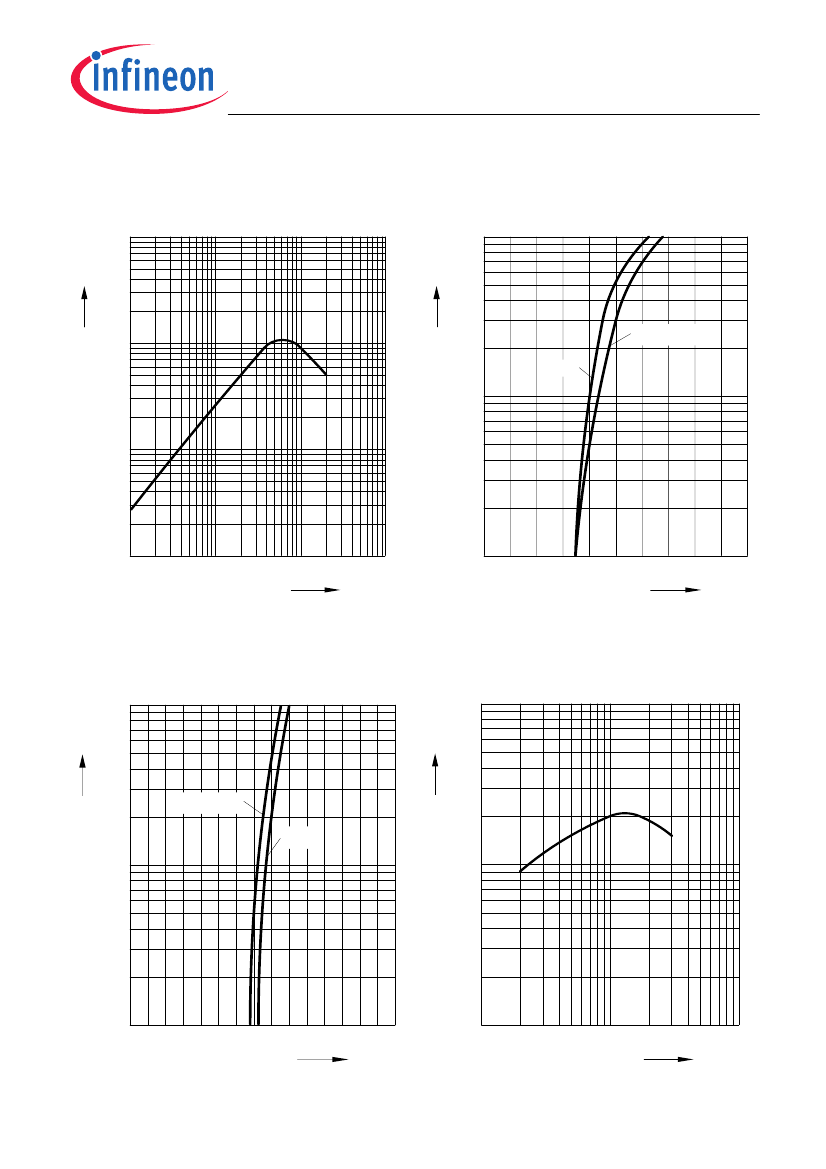 infineon